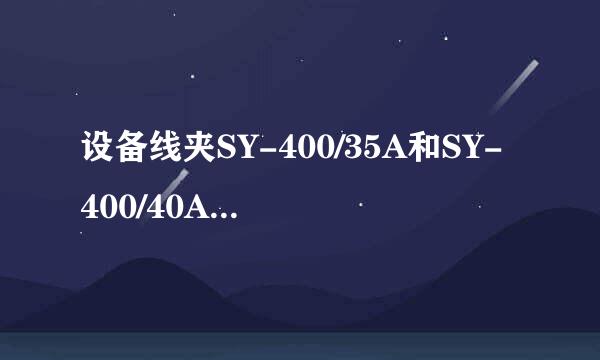 设备线夹SY-400/35A和SY-400/40A...